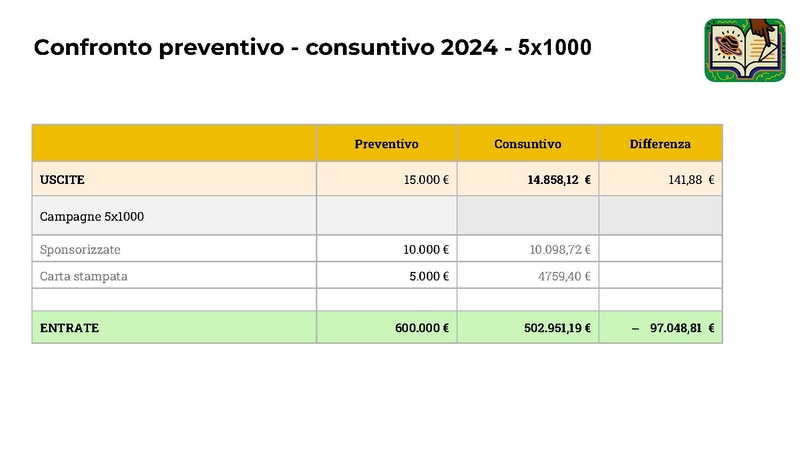 Confronto preventivo - consuntivo 2024 - 5x1000

| | Preventivo | Consuntivo | Differenza |
|---|---|---|---|
| USCITE | 15.000 € | 14.858,12 € | 141,88 € |
| Campagne 5x1000 | | | |
| Sponsorizzate | 10.000 € | 10.098,72 € | |
| Carta stampata | 5.000 € | 4759,40 € | |
| | | | |
| ENTRATE | 600.000 € | 502.951,19 € | – 97.048,81 € |